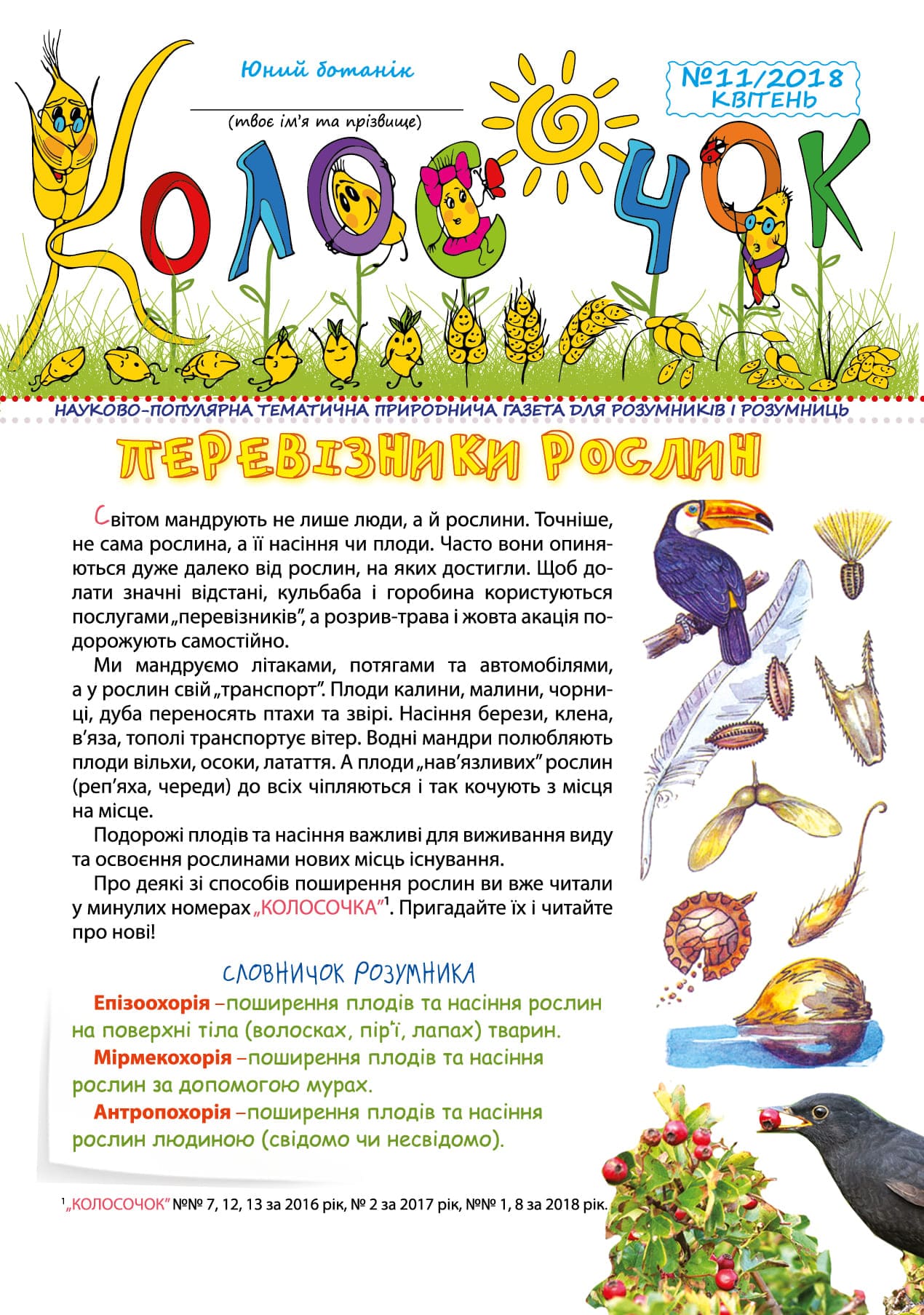 Юний ботанік

(твоє ім'я та прізвище)

№11/2018 КВІТЕНЬ

КОЛОСОЧОК

НАУКОВО-ПОПУЛЯРНА ТЕМАТИЧНА ПРИРОДНИЧА ГАЗЕТА ДЛЯ РОЗУМНИКІВ І РОЗУМНИЦЬ

ПЕРЕВІЗНИКИ РОСЛИН

Світом мандрують не лише люди, а й рослини. Точніше, не сама рослина, а її насіння чи плоди. Часто вони опиняються дуже далеко від рослин, на яких достигли. Щоб долати значні відстані, кульбаба і горобина користуються послугами „перевізників", а розрив-трава і жовта акація подорожують самостійно.

Ми мандруємо літаками, потягами та автомобілями, а у рослин свій „транспорт". Плоди калини, малини, чорниці, дуба переносять птахи та звірі. Насіння берези, клена, в'яза, тополі транспортує вітер. Водні мандри полюбляють плоди вільхи, осоки, латаття. А плоди „нав'язливих" рослин (реп'яха, череди) до всіх чіпляються і так кочують з місця на місце.

Подорожі плодів та насіння важливі для виживання виду та освоєння рослинами нових місць існування.

Про деякі зі способів поширення рослин ви вже читали у минулих номерах „КОЛОСОЧКА"$^1$. Пригадайте їх і читайте про нові!

СЛОВНИЧОК РОЗУМНИКА

Епізоохорія – поширення плодів та насіння рослин на поверхні тіла (волосках, пір'ї, лапах) тварин.

Мірмекохорія – поширення плодів та насіння рослин за допомогою мурах.

Антропохорія – поширення плодів та насіння рослин людиною (свідомо чи несвідомо).

$^1$ „КОЛОСОЧОК" №№ 7, 12, 13 за 2016 рік, № 2 за 2017 рік, №№ 1, 8 за 2018 рік.